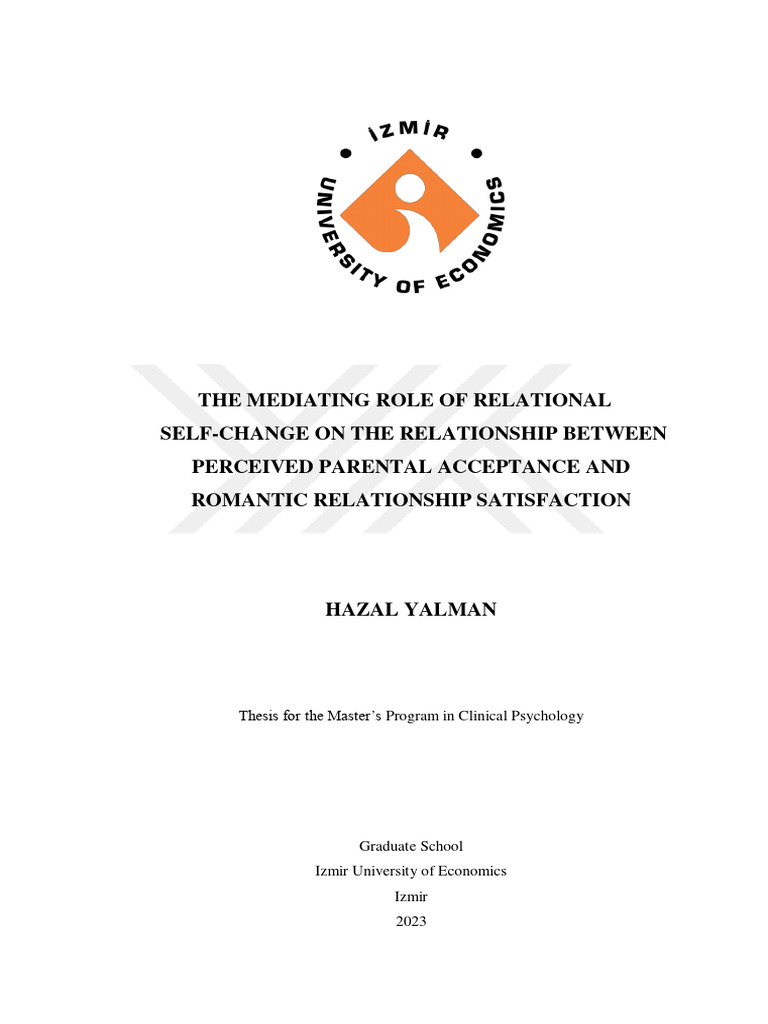 İZMİR
UNIVERSITY OF ECONOMICS

THE MEDIATING ROLE OF RELATIONAL SELF-CHANGE ON THE RELATIONSHIP BETWEEN PERCEIVED PARENTAL ACCEPTANCE AND ROMANTIC RELATIONSHIP SATISFACTION

HAZAL YALMAN

Thesis for the Master's Program in Clinical Psychology

Graduate School
Izmir University of Economics
Izmir
2023